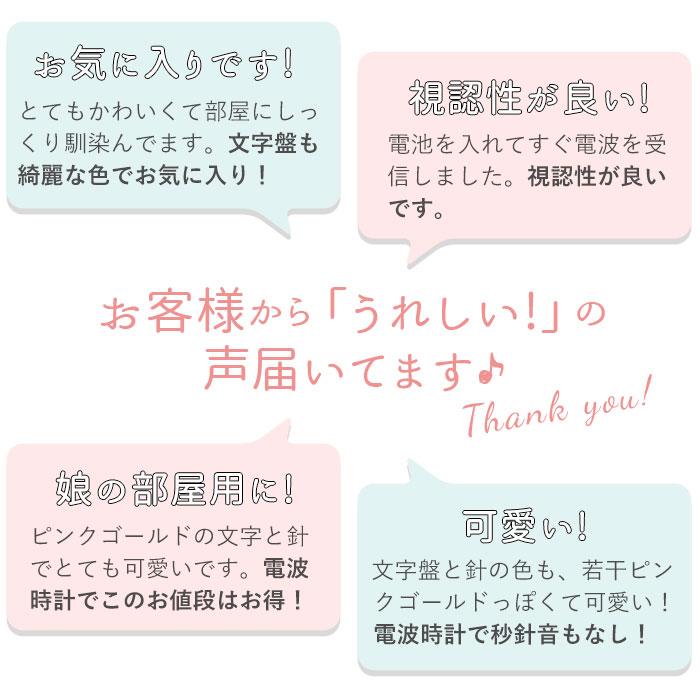 お気に入りです！

とてもかわいくて部屋にしっくり馴染んでます。文字盤も綺麗な色でお気に入り！

視認性が良い！

電池を入れてすぐ電波を受信しました。視認性が良いです。

お客様から「うれしい!」の声届いてます♪

Thank you!

娘の部屋用に！

ピンクゴールドの文字と針でとても可愛いです。電波時計でこのお値段はお得！

可愛い！

文字盤と針の色も、若干ピンクゴールドっぽくて可愛い！電波時計で秒針音もなし！